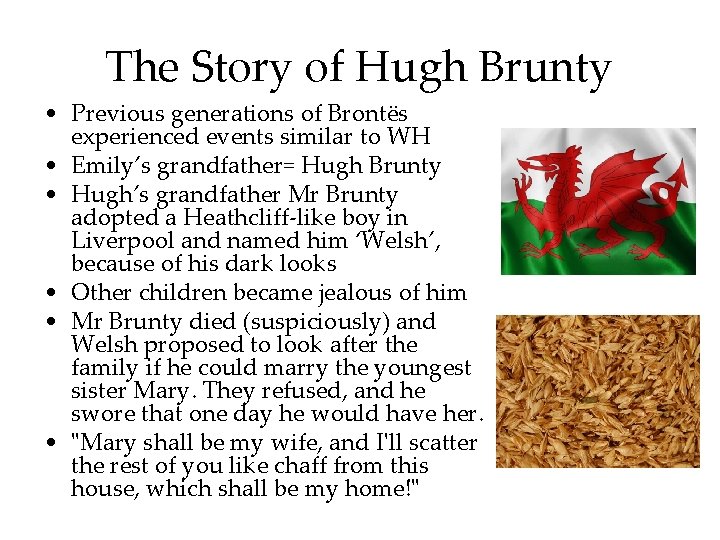 The Story of Hugh Brunty

• Previous generations of Brontës experienced events similar to WH
• Emily's grandfather= Hugh Brunty
• Hugh's grandfather Mr Brunty adopted a Heathcliff-like boy in Liverpool and named him 'Welsh', because of his dark looks
• Other children became jealous of him
• Mr Brunty died (suspiciously) and Welsh proposed to look after the family if he could marry the youngest sister Mary. They refused, and he swore that one day he would have her.
• "Mary shall be my wife, and I'll scatter the rest of you like chaff from this house, which shall be my home!"